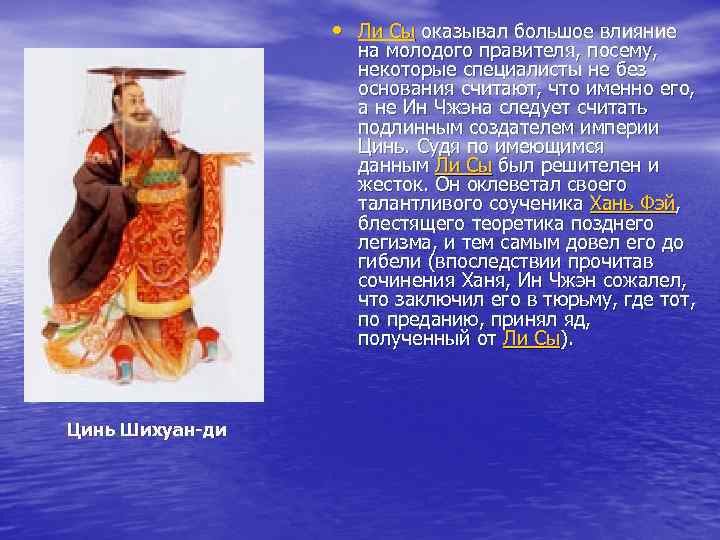 • Ли Сы оказывал большое влияние на молодого правителя, посему, некоторые специалисты не без основания считают, что именно его, а не Ин Чжэна следует считать подлинным создателем империи Цинь. Судя по имеющимся данным Ли Сы был решителен и жесток. Он оклеветал своего талантливого соученика Хань Фэй, блестящего теоретика позднего легизма, и тем самым довел его до гибели (впоследствии прочитав сочинения Ханя, Ин Чжэн сожалел, что заключил его в тюрьму, где тот, по преданию, принял яд, полученный от Ли Сы).

Цинь Шихуан-ди